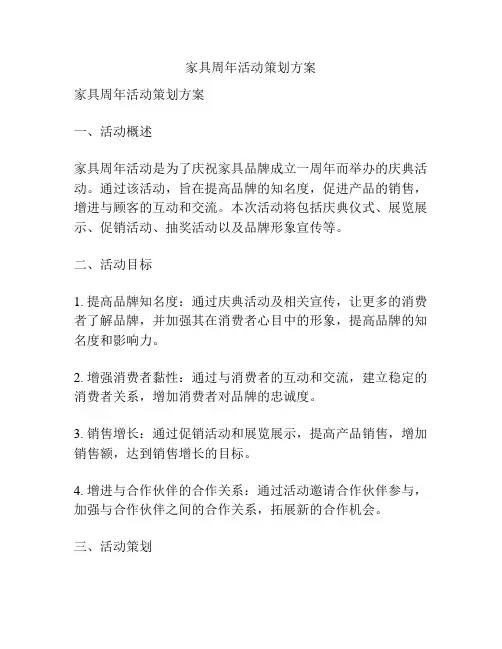 家具周年活动策划方案

家具周年活动策划方案

一、活动概述

家具周年活动是为了庆祝家具品牌成立一周年而举办的庆典活动。通过该活动，旨在提高品牌的知名度，促进产品的销售，增进与顾客的互动和交流。本次活动将包括庆典仪式、展览展示、促销活动、抽奖活动以及品牌形象宣传等。

二、活动目标

1. 提高品牌知名度：通过庆典活动及相关宣传，让更多的消费者了解品牌，并加强其在消费者心目中的形象，提高品牌的知名度和影响力。

2. 增强消费者黏性：通过与消费者的互动和交流，建立稳定的消费者关系，增加消费者对品牌的忠诚度。

3. 销售增长：通过促销活动和展览展示，提高产品销售，增加销售额，达到销售增长的目标。

4. 增进与合作伙伴的合作关系：通过活动邀请合作伙伴参与，加强与合作伙伴之间的合作关系，拓展新的合作机会。

三、活动策划